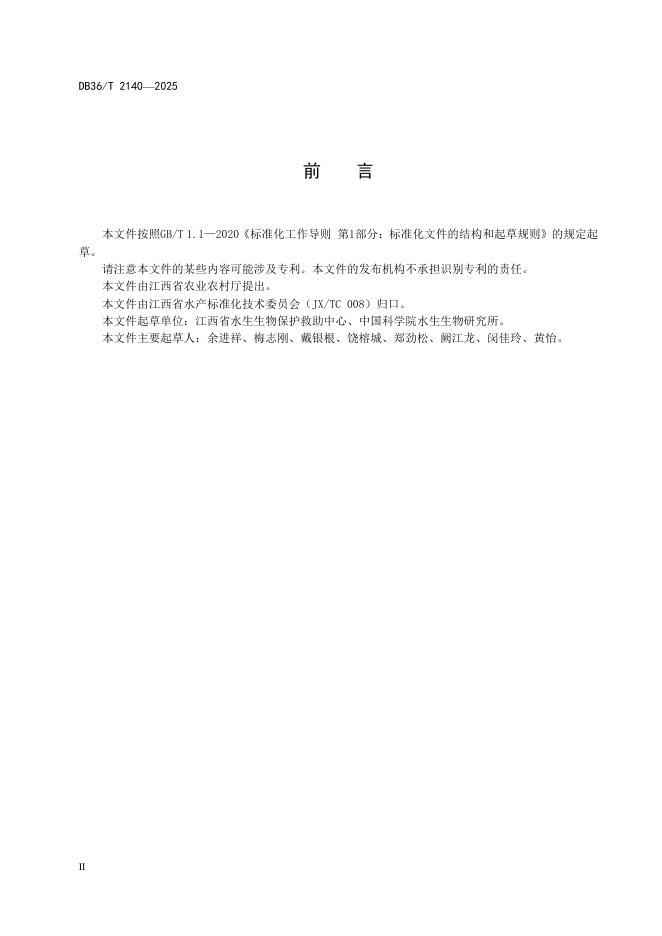 DB36/T 2140—2025

前　言

本文件按照GB/T 1.1—2020《标准化工作导则 第1部分：标准化文件的结构和起草规则》的规定起草。

请注意本文件的某些内容可能涉及专利。本文件的发布机构不承担识别专利的责任。

本文件由江西省农业农村厅提出。

本文件由江西省水产标准化技术委员会（JX/TC 008）归口。

本文件起草单位：江西省水生生物保护救助中心、中国科学院水生生物研究所。

本文件主要起草人：余进祥、梅志刚、戴银根、饶榕城、郑劲松、阙江龙、闵佳玲、黄怡。

II